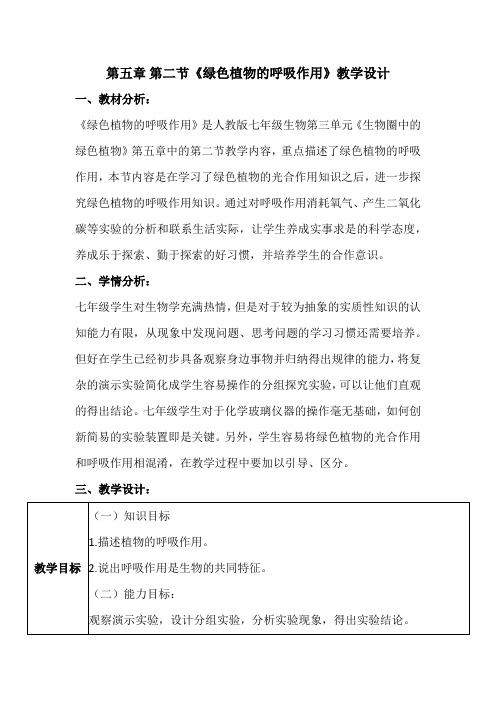 第五章 第二节《绿色植物的呼吸作用》教学设计

一、教材分析：

《绿色植物的呼吸作用》是人教版七年级生物第三单元《生物圈中的绿色植物》第五章中的第二节教学内容，重点描述了绿色植物的呼吸作用，本节内容是在学习了绿色植物的光合作用知识之后，进一步探究绿色植物的呼吸作用知识。通过对呼吸作用消耗氧气、产生二氧化碳等实验的分析和联系生活实际，让学生养成实事求是的科学态度，养成乐于探索、勤于探索的好习惯，并培养学生的合作意识。

二、学情分析：

七年级学生对生物学充满热情，但是对于较为抽象的实质性知识的认知能力有限，从现象中发现问题、思考问题的学习习惯还需要培养。但好在学生已经初步具备观察身边事物并归纳得出规律的能力，将复杂的演示实验简化成学生容易操作的分组探究实验，可以让他们直观的得出结论。七年级学生对于化学玻璃仪器的操作毫无基础，如何创新简易的实验装置即是关键。另外，学生容易将绿色植物的光合作用和呼吸作用相混淆，在教学过程中要加以引导、区分。

三、教学设计：

| 教学目标 | （一）知识目标<br>1.描述植物的呼吸作用。<br>2.说出呼吸作用是生物的共同特征。<br>（二）能力目标：<br>观察演示实验，设计分组实验，分析实验现象，得出实验结论。 |
|---|---|